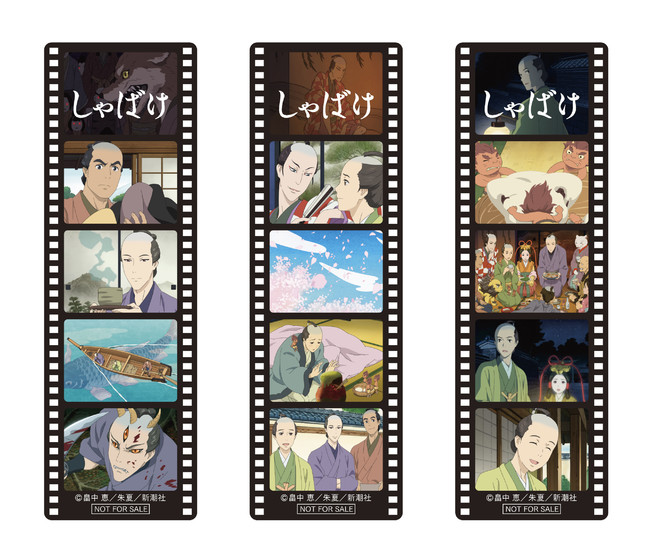 しゃばけ

©畠中 恵/朱夏/新潮社
NOT FOR SALE

しゃばけ

©畠中 恵/朱夏/新潮社
NOT FOR SALE

しゃばけ

©畠中 恵/朱夏/新潮社
NOT FOR SALE